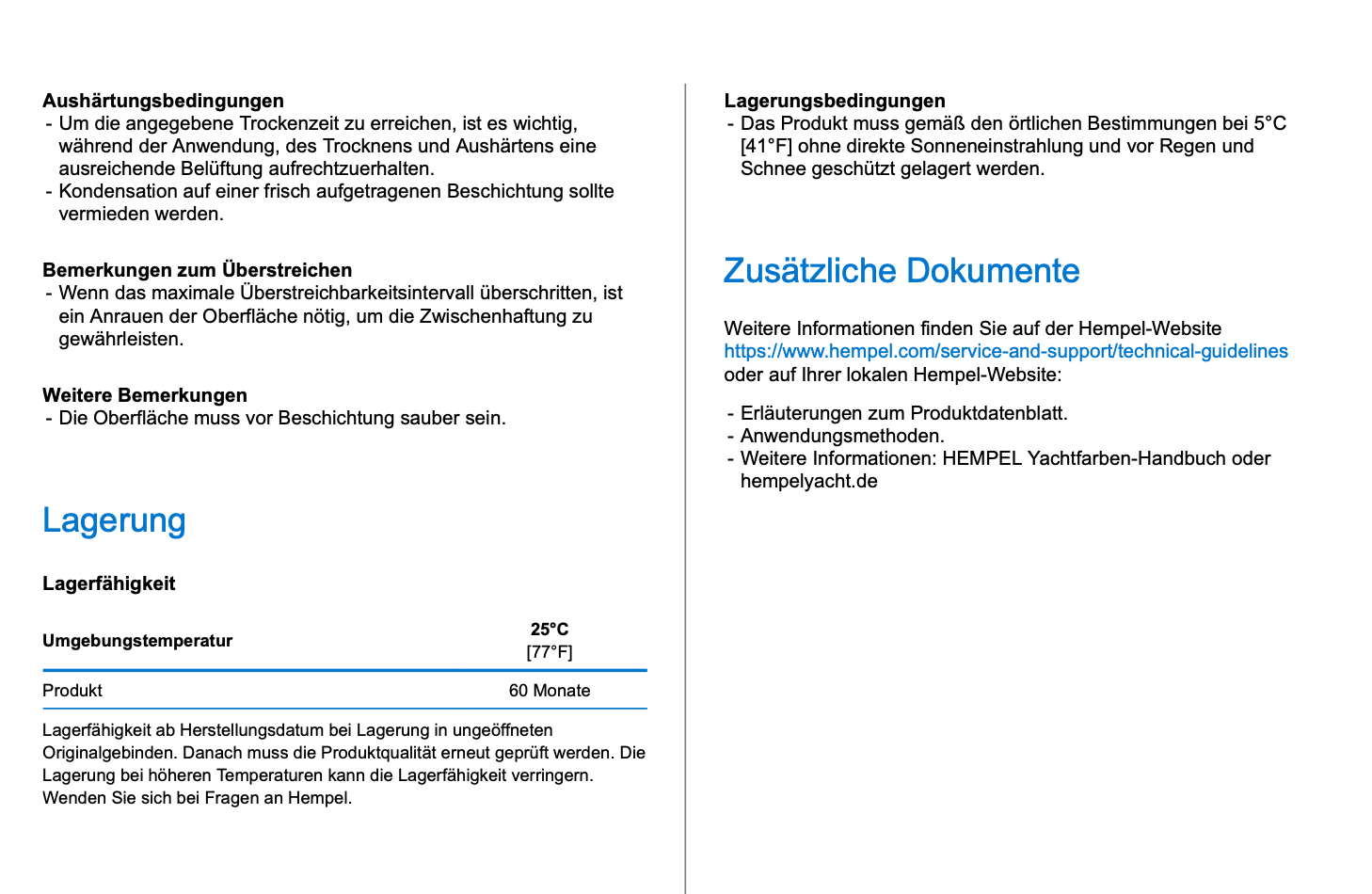 **Aushärtungsbedingungen**
- Um die angegebene Trockenzeit zu erreichen, ist es wichtig, während der Anwendung, des Trocknens und Aushärtens eine ausreichende Belüftung aufrechtzuerhalten.
- Kondensation auf einer frisch aufgetragenen Beschichtung sollte vermieden werden.

**Bemerkungen zum Überstreichen**
- Wenn das maximale Überstreichbarkeitsintervall überschritten, ist ein Anrauen der Oberfläche nötig, um die Zwischenhaftung zu gewährleisten.

**Weitere Bemerkungen**
- Die Oberfläche muss vor Beschichtung sauber sein.

Lagerung

**Lagerfähigkeit**

| Umgebungstemperatur | 25°C [77°F] |
|---|---|
| Produkt | 60 Monate |

Lagerfähigkeit ab Herstellungsdatum bei Lagerung in ungeöffneten Originalgebinden. Danach muss die Produktqualität erneut geprüft werden. Die Lagerung bei höheren Temperaturen kann die Lagerfähigkeit verringern. Wenden Sie sich bei Fragen an Hempel.

**Lagerungsbedingungen**
- Das Produkt muss gemäß den örtlichen Bestimmungen bei 5°C [41°F] ohne direkte Sonneneinstrahlung und vor Regen und Schnee geschützt gelagert werden.

Zusätzliche Dokumente

Weitere Informationen finden Sie auf der Hempel-Website https://www.hempel.com/service-and-support/technical-guidelines oder auf Ihrer lokalen Hempel-Website:

- Erläuterungen zum Produktdatenblatt.
- Anwendungsmethoden.
- Weitere Informationen: HEMPEL Yachtfarben-Handbuch oder hempelyacht.de